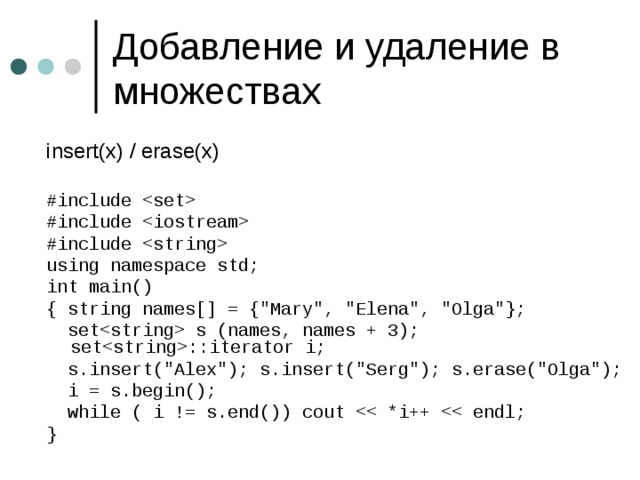 Добавление и удаление в множествах

insert(x) / erase(x)

#include <set>
#include <iostream>
#include <string>
using namespace std;
int main()
{ string names[] = {"Mary", "Elena", "Olga"};
  set<string> s (names, names + 3);
  set<string>::iterator i;
  s.insert("Alex"); s.insert("Serg"); s.erase("Olga");
  i = s.begin();
  while ( i != s.end()) cout << *i++ << endl;
}